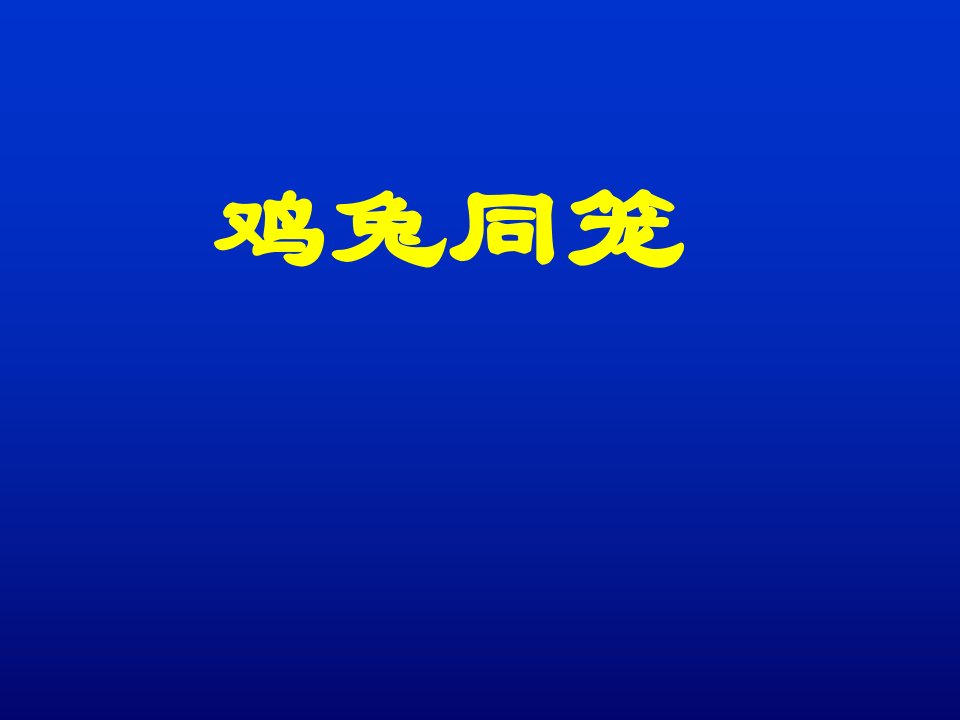 鸡兔同笼